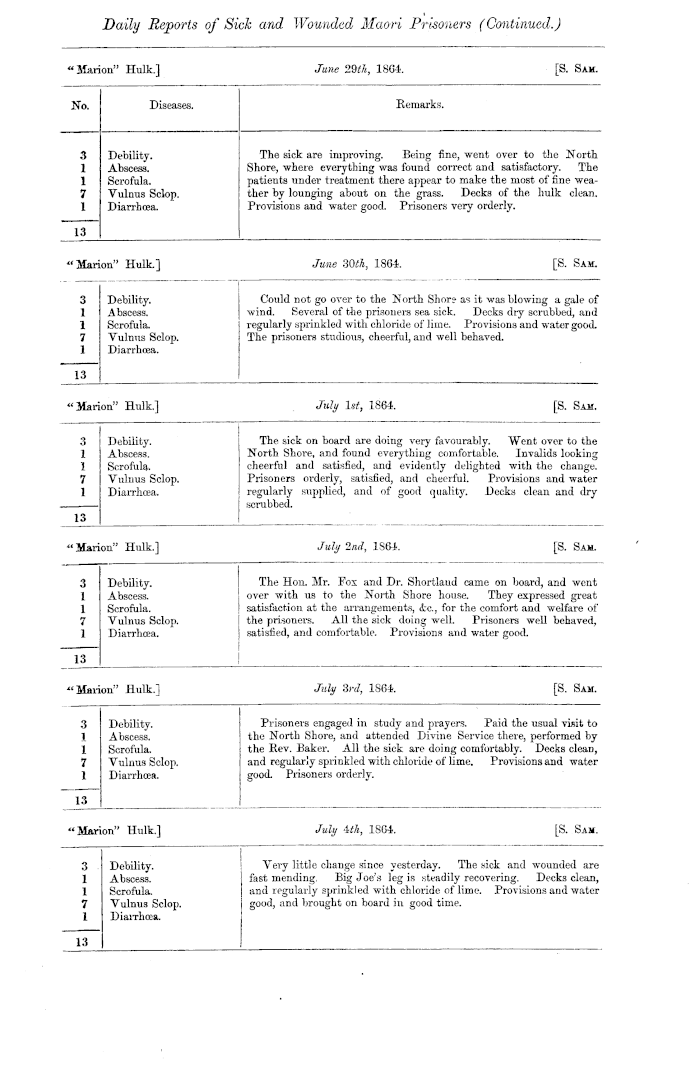 Daily Reports of Sick and Wounded Maori Prisoners (Continued.)

"Marion" Hulk.] June 29th, 1864. [S. Sam.

| No. | Diseases. | Remarks. |
|---|---|---|
| 3 | Debility. | The sick are improving. Being fine, went over to the North Shore, where everything was found correct and satisfactory. The patients under treatment there appear to make the most of fine weather by lounging about on the grass. Decks of the hulk clean. Provisions and water good. Prisoners very orderly. |
| 1 | Abscess. | |
| 1 | Scrofula. | |
| 7 | Vulnus Sclop. | |
| 1 | Diarrhœa. | |
| 13 | | |

"Marion" Hulk.] June 30th, 1864. [S. Sam.

| | | |
|---|---|---|
| 3 | Debility. | Could not go over to the North Shore as it was blowing a gale of wind. Several of the prisoners sea sick. Decks dry scrubbed, and regularly sprinkled with chloride of lime. Provisions and water good. The prisoners studious, cheerful, and well behaved. |
| 1 | Abscess. | |
| 1 | Scrofula. | |
| 7 | Vulnus Sclop. | |
| 1 | Diarrhœa. | |
| 13 | | |

"Marion" Hulk.] July 1st, 1864. [S. Sam.

| | | |
|---|---|---|
| 3 | Debility. | The sick on board are doing very favourably. Went over to the North Shore, and found everything comfortable. Invalids looking cheerful and satisfied, and evidently delighted with the change. Prisoners orderly, satisfied, and cheerful. Provisions and water regularly supplied, and of good quality. Decks clean and dry scrubbed. |
| 1 | Abscess. | |
| 1 | Scrofula. | |
| 7 | Vulnus Sclop. | |
| 1 | Diarrhœa. | |
| 13 | | |

"Marion" Hulk.] July 2nd, 1864. [S. Sam.

| | | |
|---|---|---|
| 3 | Debility. | The Hon. Mr. Fox and Dr. Shortland came on board, and went over with us to the North Shore house. They expressed great satisfaction at the arrangements, &c., for the comfort and welfare of the prisoners. All the sick doing well. Prisoners well behaved, satisfied, and comfortable. Provisions and water good. |
| 1 | Abscess. | |
| 1 | Scrofula. | |
| 7 | Vulnus Sclop. | |
| 1 | Diarrhœa. | |
| 13 | | |

"Marion" Hulk.] July 3rd, 1864. [S. Sam.

| | | |
|---|---|---|
| 3 | Debility. | Prisoners engaged in study and prayers. Paid the usual visit to the North Shore, and attended Divine Service there, performed by the Rev. Baker. All the sick are doing comfortably. Decks clean, and regularly sprinkled with chloride of lime. Provisions and water good. Prisoners orderly. |
| 1 | Abscess. | |
| 1 | Scrofula. | |
| 7 | Vulnus Sclop. | |
| 1 | Diarrhœa. | |
| 13 | | |

"Marion" Hulk.] July 4th, 1864. [S. Sam.

| | | |
|---|---|---|
| 3 | Debility. | Very little change since yesterday. The sick and wounded are fast mending. Big Joe's leg is steadily recovering. Decks clean, and regularly sprinkled with chloride of lime. Provisions and water good, and brought on board in good time. |
| 1 | Abscess. | |
| 1 | Scrofula. | |
| 7 | Vulnus Sclop. | |
| 1 | Diarrhœa. | |
| 13 | | |